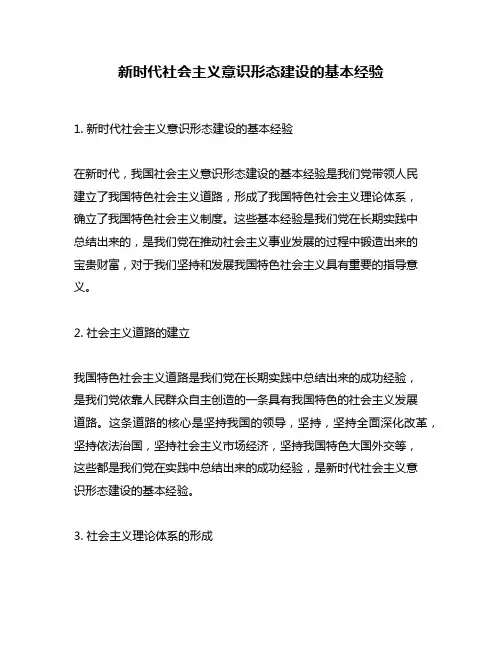 新时代社会主义意识形态建设的基本经验

1. 新时代社会主义意识形态建设的基本经验

在新时代，我国社会主义意识形态建设的基本经验是我们党带领人民建立了我国特色社会主义道路，形成了我国特色社会主义理论体系，确立了我国特色社会主义制度。这些基本经验是我们党在长期实践中总结出来的，是我们党在推动社会主义事业发展的过程中锻造出来的宝贵财富，对于我们坚持和发展我国特色社会主义具有重要的指导意义。

2. 社会主义道路的建立

我国特色社会主义道路是我们党在长期实践中总结出来的成功经验，是我们党依靠人民群众自主创造的一条具有我国特色的社会主义发展道路。这条道路的核心是坚持我国的领导，坚持，坚持全面深化改革，坚持依法治国，坚持社会主义市场经济，坚持我国特色大国外交等，这些都是我们党在实践中总结出来的成功经验，是新时代社会主义意识形态建设的基本经验。

3. 社会主义理论体系的形成